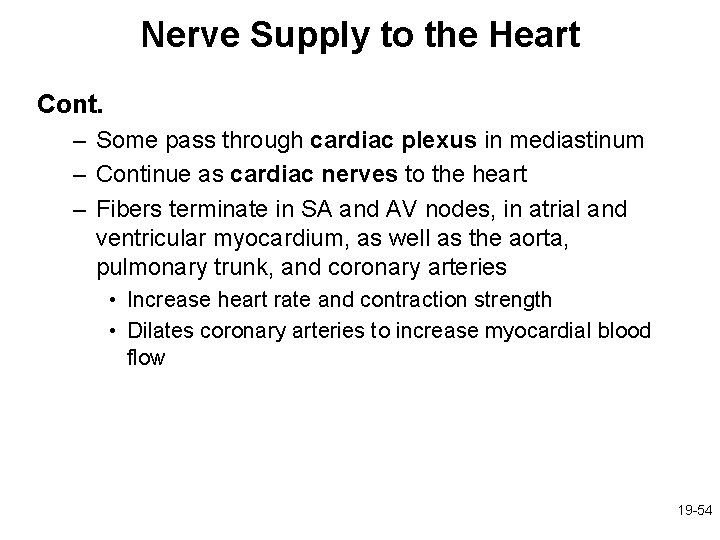 Nerve Supply to the Heart

Cont.

– Some pass through cardiac plexus in mediastinum
– Continue as cardiac nerves to the heart
– Fibers terminate in SA and AV nodes, in atrial and ventricular myocardium, as well as the aorta, pulmonary trunk, and coronary arteries
  • Increase heart rate and contraction strength
  • Dilates coronary arteries to increase myocardial blood flow

19-54